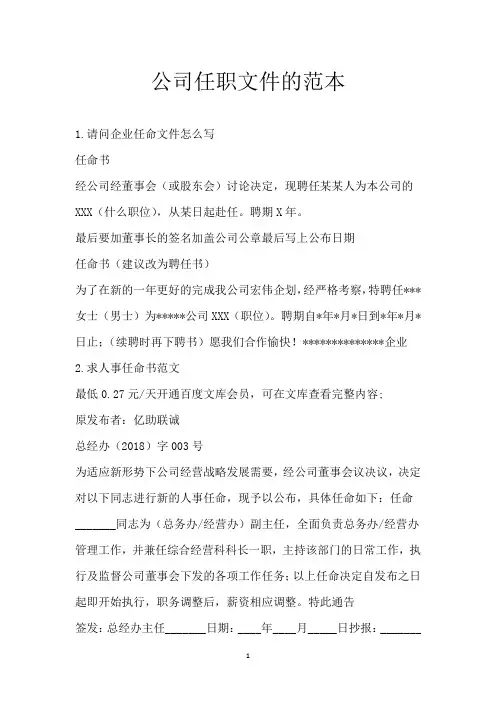 公司任职文件的范本

1.请问企业任命文件怎么写

任命书

经公司经董事会（或股东会）讨论决定，现聘任某某人为本公司的XXX（什么职位），从某日起赴任。聘期X年。

最后要加董事长的签名加盖公司公章最后写上公布日期

任命书（建议改为聘任书）

为了在新的一年更好的完成我公司宏伟企划，经严格考察，特聘任***女士（男士）为*****公司XXX（职位）。聘期自*年*月*日到*年*月*日止；（续聘时再下聘书）愿我们合作愉快！**************企业

2.求人事任命书范文

最低0.27元/天开通百度文库会员，可在文库查看完整内容；

原发布者：亿助联诚

总经办（2018）字003号

为适应新形势下公司经营战略发展需要，经公司董事会议决议，决定对以下同志进行新的人事任命，现予以公布，具体任命如下：任命_______同志为（总务办/经营办）副主任，全面负责总务办/经营办管理工作，并兼任综合经营科科长一职，主持该部门的日常工作，执行及监督公司董事会下发的各项工作任务；以上任命决定自发布之日起即开始执行，职务调整后，薪资相应调整。特此通告

签发：总经办主任_______日期：____年____月_____日抄报：_______

1